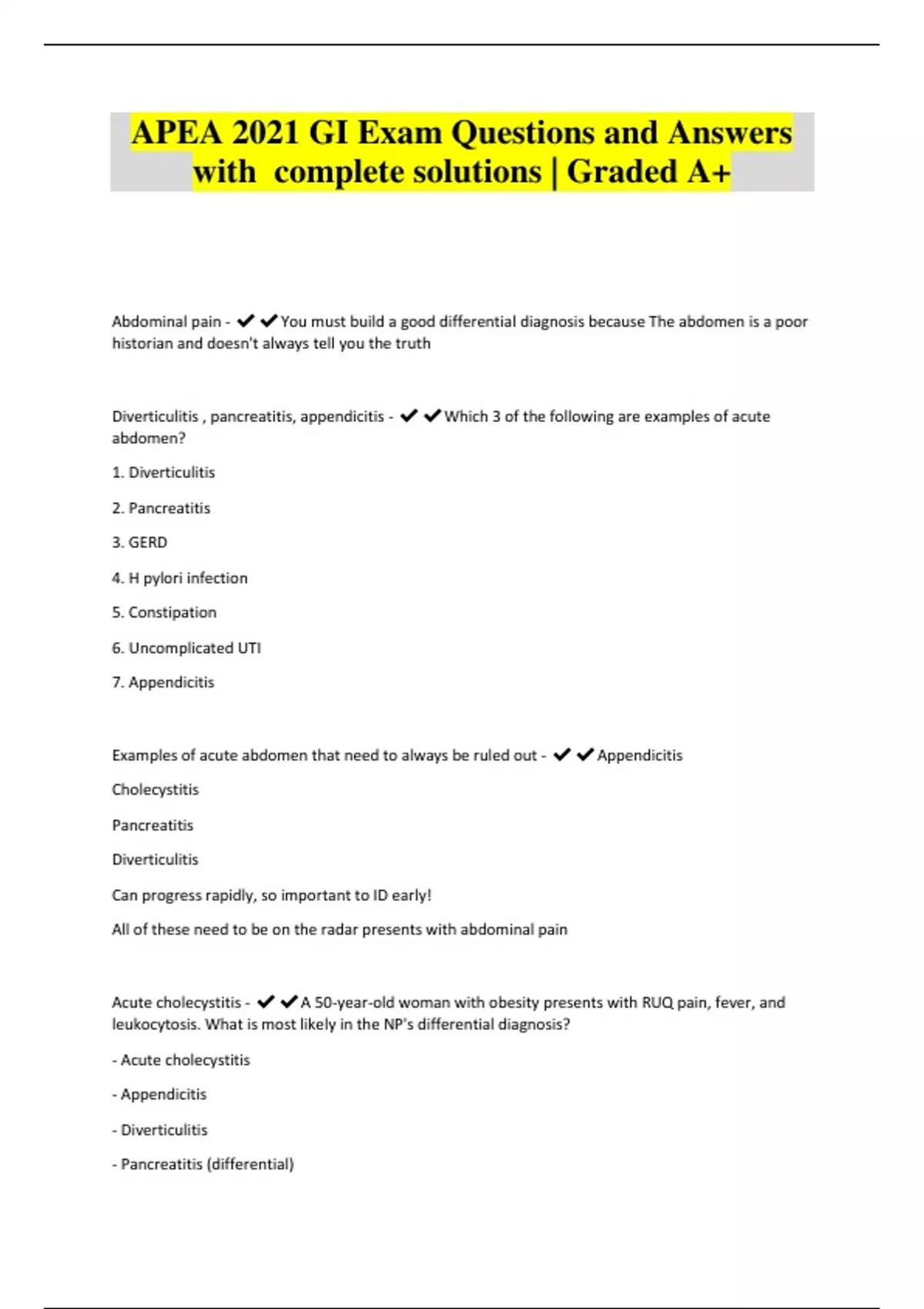 APEA 2021 GI Exam Questions and Answers with complete solutions | Graded A+

Abdominal pain - ✔✔You must build a good differential diagnosis because The abdomen is a poor historian and doesn't always tell you the truth

Diverticulitis , pancreatitis, appendicitis - ✔✔Which 3 of the following are examples of acute abdomen?

1. Diverticulitis

2. Pancreatitis

3. GERD

4. H pylori infection

5. Constipation

6. Uncomplicated UTI

7. Appendicitis

Examples of acute abdomen that need to always be ruled out - ✔✔Appendicitis

Cholecystitis

Pancreatitis

Diverticulitis

Can progress rapidly, so important to ID early!

All of these need to be on the radar presents with abdominal pain

Acute cholecystitis - ✔✔A 50-year-old woman with obesity presents with RUQ pain, fever, and leukocytosis. What is most likely in the NP's differential diagnosis?

- Acute cholecystitis

- Appendicitis

- Diverticulitis

- Pancreatitis (differential)